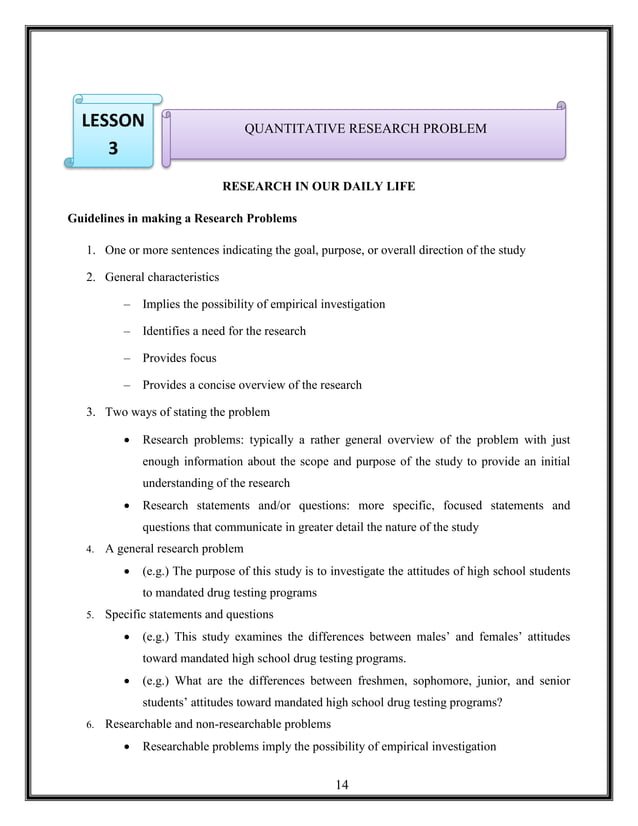 LESSON 3

QUANTITATIVE RESEARCH PROBLEM

RESEARCH IN OUR DAILY LIFE

Guidelines in making a Research Problems

1. One or more sentences indicating the goal, purpose, or overall direction of the study
2. General characteristics
– Implies the possibility of empirical investigation
– Identifies a need for the research
– Provides focus
– Provides a concise overview of the research
3. Two ways of stating the problem
• Research problems: typically a rather general overview of the problem with just enough information about the scope and purpose of the study to provide an initial understanding of the research
• Research statements and/or questions: more specific, focused statements and questions that communicate in greater detail the nature of the study
4. A general research problem
• (e.g.) The purpose of this study is to investigate the attitudes of high school students to mandated drug testing programs
5. Specific statements and questions
• (e.g.) This study examines the differences between males' and females' attitudes toward mandated high school drug testing programs.
• (e.g.) What are the differences between freshmen, sophomore, junior, and senior students' attitudes toward mandated high school drug testing programs?
6. Researchable and non-researchable problems
• Researchable problems imply the possibility of empirical investigation

14